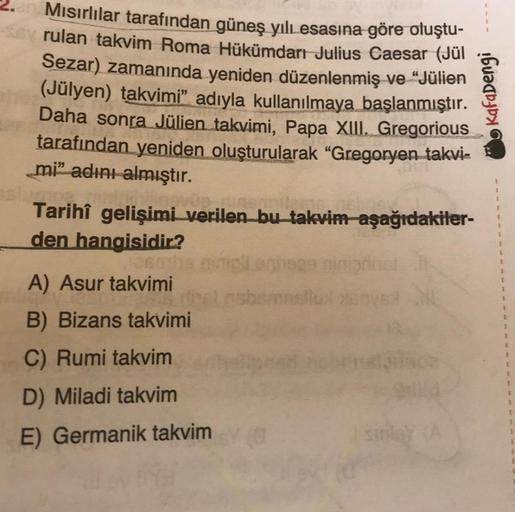 2. Mısırlılar tarafından güneş yılı esasına göre oluşturulan takvim Roma Hükümdarı Julius Caesar (Jül Sezar) zamanında yeniden düzenlenmiş ve "Jülien (Jülyen) takvimi" adıyla kullanılmaya başlanmıştır. Daha sonra Jülien takvimi, Papa XIII. Gregorious tarafından yeniden oluşturularak "Gregoryen takvimi" adını almıştır.

Tarihî gelişimi verilen bu takvim aşağıdakilerden hangisidir?

A) Asur takvimi
B) Bizans takvimi
C) Rumi takvim
D) Miladi takvim
E) Germanik takvim

KafaDengi